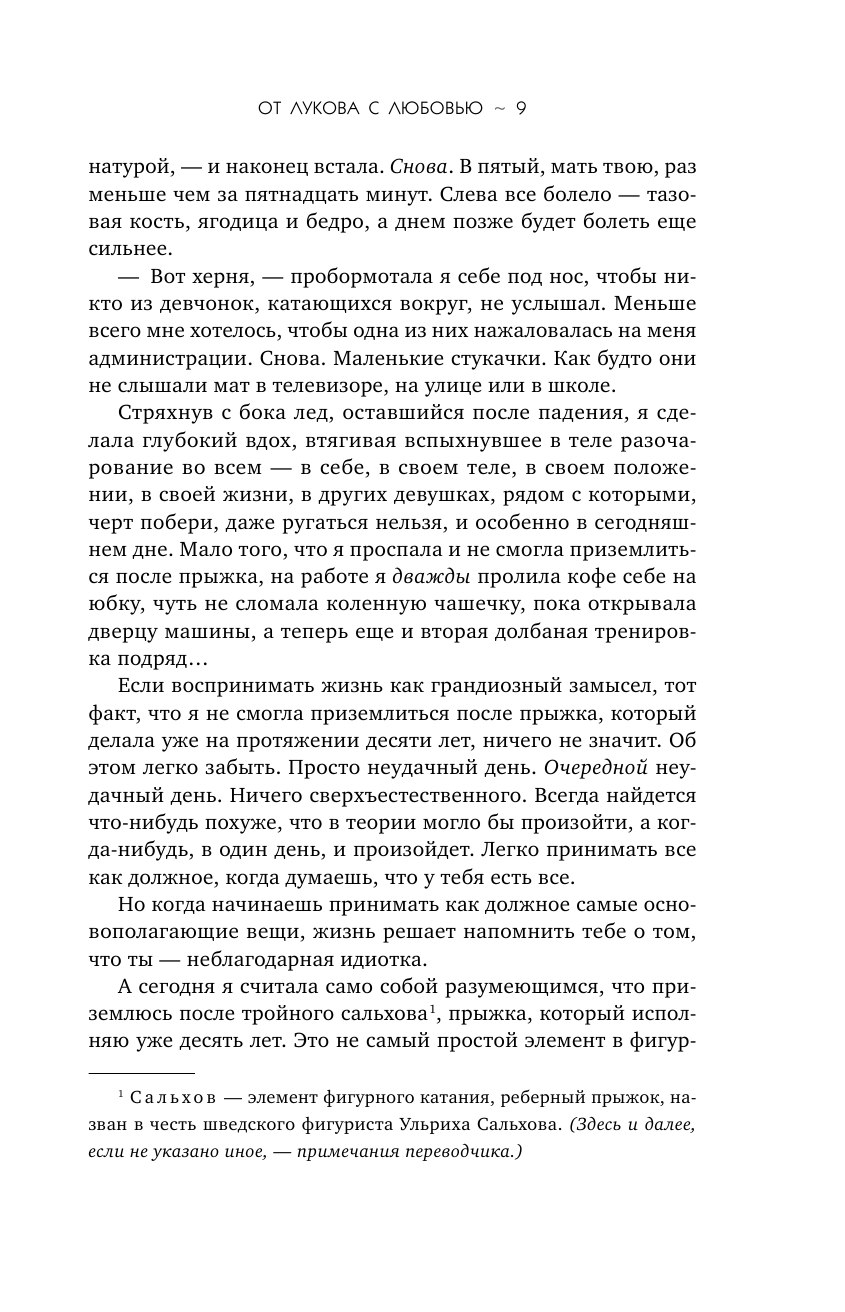 ОТ ЛУКОВА С ЛЮБОВЬЮ ~ 9

натурой, — и наконец встала. Снова. В пятый, мать твою, раз меньше чем за пятнадцать минут. Слева все болело — тазовая кость, ягодица и бедро, а днем позже будет болеть еще сильнее.

— Вот херня, — пробормотала я себе под нос, чтобы никто из девчонок, катающихся вокруг, не услышал. Меньше всего мне хотелось, чтобы одна из них нажаловалась на меня администрации. Снова. Маленькие стукачки. Как будто они не слышали мат в телевизоре, на улице или в школе.

Стряхнув с бока лед, оставшийся после падения, я сделала глубокий вдох, втягивая вспыхнувшее в теле разочарование во всем — в себе, в своем теле, в своем положении, в своей жизни, в других девушках, рядом с которыми, черт побери, даже ругаться нельзя, и особенно в сегодняшнем дне. Мало того, что я проспала и не смогла приземлиться после прыжка, на работе я дважды пролила кофе себе на юбку, чуть не сломала коленную чашечку, пока открывала дверцу машины, а теперь еще и вторая долбаная тренировка подряд…

Если воспринимать жизнь как грандиозный замысел, тот факт, что я не смогла приземлиться после прыжка, который делала уже на протяжении десяти лет, ничего не значит. Об этом легко забыть. Просто неудачный день. Очередной неудачный день. Ничего сверхъестественного. Всегда найдется что-нибудь похуже, что в теории могло бы произойти, а когда-нибудь, в один день, и произойдет. Легко принимать все как должное, когда думаешь, что у тебя есть все.

Но когда начинаешь принимать как должное самые основополагающие вещи, жизнь решает напомнить тебе о том, что ты — неблагодарная идиотка.

А сегодня я считала само собой разумеющимся, что приземлюсь после тройного сальхова$^1$, прыжка, который исполняю уже десять лет. Это не самый простой элемент в фигур-

$^1$ Сальхов — элемент фигурного катания, реберный прыжок, назван в честь шведского фигуриста Ульриха Сальхова. (Здесь и далее, если не указано иное, — примечания переводчика.)